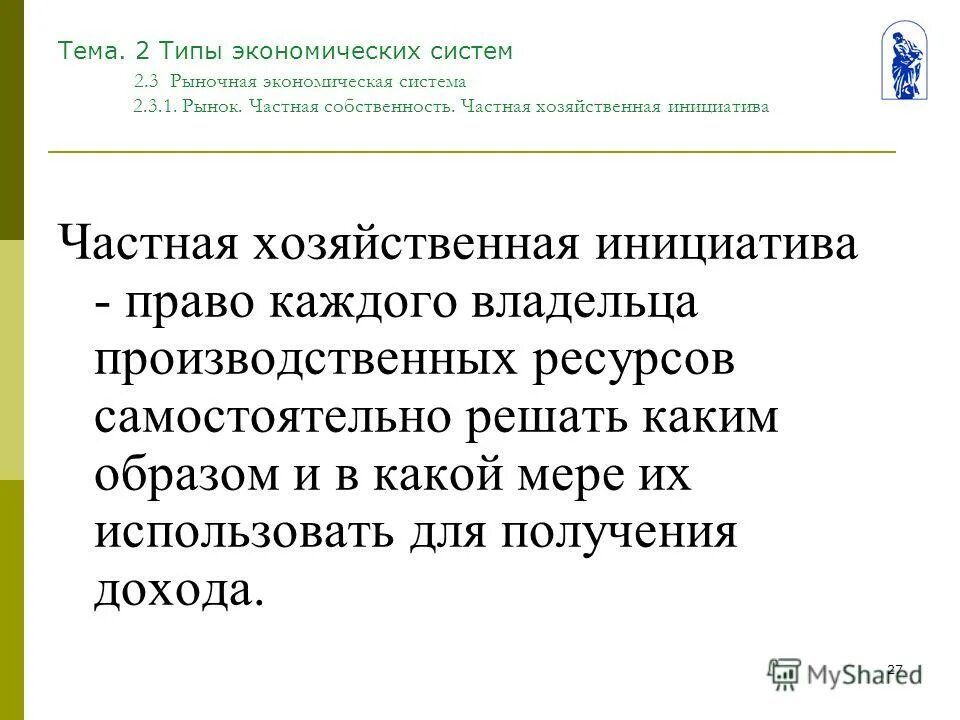 Тема. 2 Типы экономических систем

2.3 Рыночная экономическая система

2.3.1. Рынок. Частная собственность. Частная хозяйственная инициатива

Частная хозяйственная инициатива - право каждого владельца производственных ресурсов самостоятельно решать каким образом и в какой мере их использовать для получения дохода.

27

MyShared